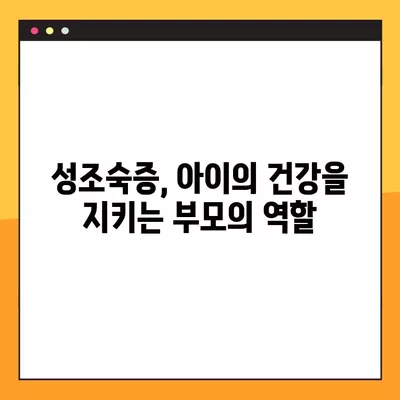 성조숙증, 아이의 건강을 지키는 부모의 역할